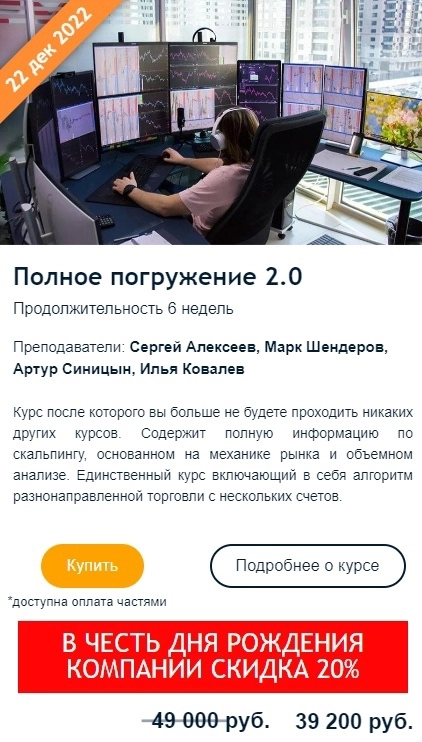 22 дек 2022

Полное погружение 2.0

Продолжительность 6 недель

Преподаватели: Сергей Алексеев, Марк Шендеров, Артур Синицын, Илья Ковалев

Курс после которого вы больше не будете проходить никаких других курсов. Содержит полную информацию по скальпингу, основанном на механике рынка и объемном анализе. Единственный курс включающий в себя алгоритм разнонаправленной торговли с нескольких счетов.

Купить

Подробнее о курсе

*доступна оплата частями

В ЧЕСТЬ ДНЯ РОЖДЕНИЯ КОМПАНИИ СКИДКА 20%

49 000 руб. 39 200 руб.